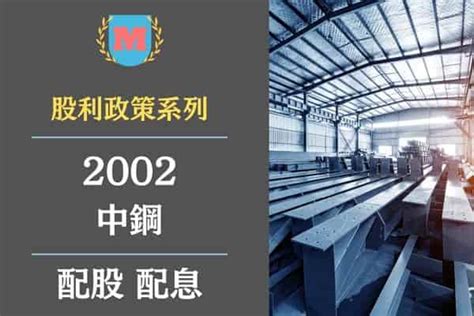 M

股利政策系列

2002

中鋼

配股 配息